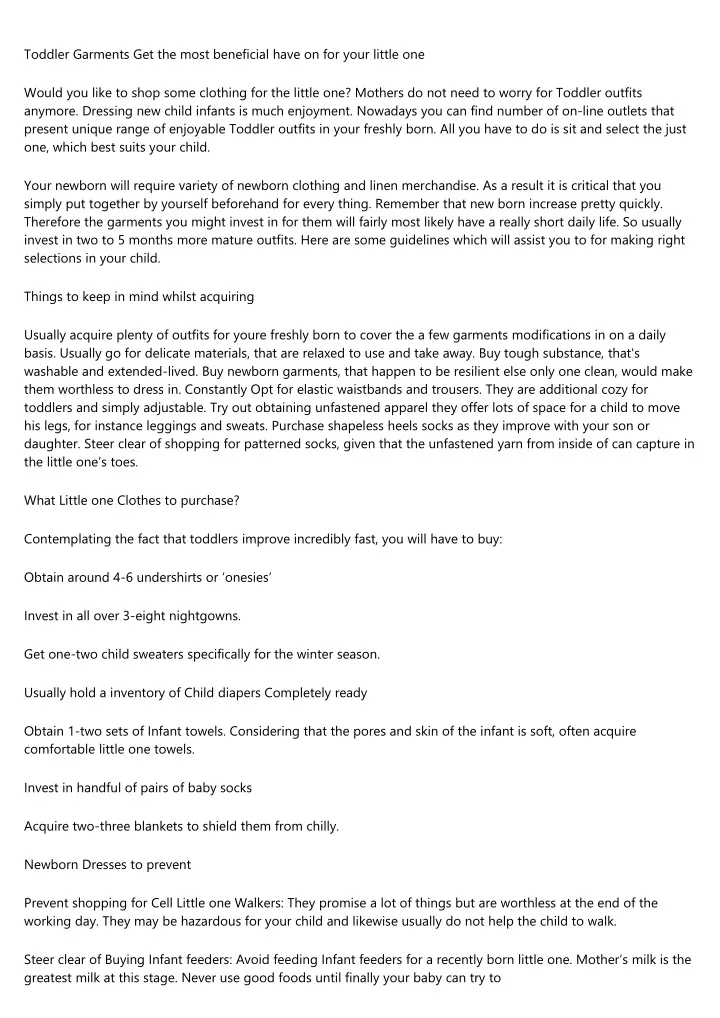 Toddler Garments Get the most beneficial have on for your little one

Would you like to shop some clothing for the little one? Mothers do not need to worry for Toddler outfits anymore. Dressing new child infants is much enjoyment. Nowadays you can find number of on-line outlets that present unique range of enjoyable Toddler outfits in your freshly born. All you have to do is sit and select the just one, which best suits your child.

Your newborn will require variety of newborn clothing and linen merchandise. As a result it is critical that you simply put together by yourself beforehand for every thing. Remember that new born increase pretty quickly. Therefore the garments you might invest in for them will fairly most likely have a really short daily life. So usually invest in two to 5 months more mature outfits. Here are some guidelines which will assist you to for making right selections in your child.

Things to keep in mind whilst acquiring

Usually acquire plenty of outfits for youre freshly born to cover the a few garments modifications in on a daily basis. Usually go for delicate materials, that are relaxed to use and take away. Buy tough substance, that's washable and extended-lived. Buy newborn garments, that happen to be resilient else only one clean, would make them worthless to dress in. Constantly Opt for elastic waistbands and trousers. They are additional cozy for toddlers and simply adjustable. Try out obtaining unfastened apparel they offer lots of space for a child to move his legs, for instance leggings and sweats. Purchase shapeless heels socks as they improve with your son or daughter. Steer clear of shopping for patterned socks, given that the unfastened yarn from inside of can capture in the little one's toes.

What Little one Clothes to purchase?

Contemplating the fact that toddlers improve incredibly fast, you will have to buy:

Obtain around 4-6 undershirts or 'onesies'

Invest in all over 3-eight nightgowns.

Get one-two child sweaters specifically for the winter season.

Usually hold a inventory of Child diapers Completely ready

Obtain 1-two sets of Infant towels. Considering that the pores and skin of the infant is soft, often acquire comfortable little one towels.

Invest in handful of pairs of baby socks

Acquire two-three blankets to shield them from chilly.

Newborn Dresses to prevent

Prevent shopping for Cell Little one Walkers: They promise a lot of things but are worthless at the end of the working day. They may be hazardous for your child and likewise usually do not help the child to walk.

Steer clear of Buying Infant feeders: Avoid feeding Infant feeders for a recently born little one. Mother's milk is the greatest milk at this stage. Never use good foods until finally your baby can try to